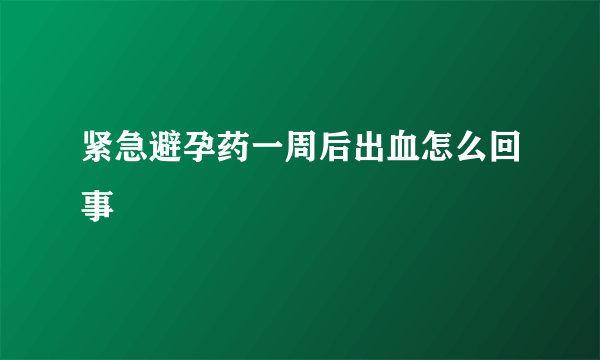 紧急避孕药一周后出血怎么回事